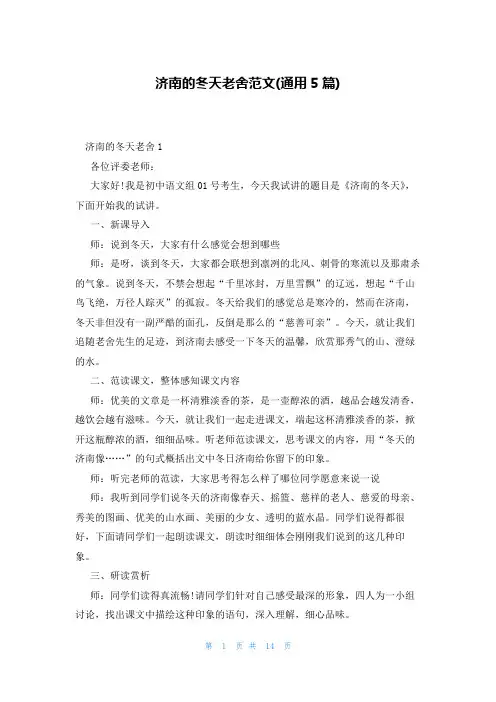 济南的冬天老舍范文(通用 5 篇)

济南的冬天老舍 1

各位评委老师:

大家好!我是初中语文组 01 号考生，今天我试讲的题目是《济南的冬天》，下面开始我的试讲。

一、新课导入

师：说到冬天，大家有什么感觉会想到哪些

师：是呀，谈到冬天，大家都会联想到凛冽的北风、刺骨的寒流以及那肃杀的气象。说到冬天，不禁会想起“千里冰封，万里雪飘”的辽远，想起“千山鸟飞绝，万径人踪灭”的孤寂。冬天给我们的感觉总是寒冷的，然而在济南，冬天非但没有一副严酷的面孔，反倒是那么的“慈善可亲”。今天，就让我们追随老舍先生的足迹，到济南去感受一下冬天的温馨，欣赏那秀气的山、澄绿的水。

二、范读课文，整体感知课文内容

师：优美的文章是一杯清雅淡香的茶，是一壶醇浓的酒，越品会越发清香，越饮会越有滋味。今天，就让我们一起走进课文，端起这杯清雅淡香的茶，掀开这瓶醇浓的酒，细细品味。听老师范读课文，思考课文的内容，用“冬天的济南像……”的句式概括出文中冬日济南给你留下的印象。

师：听完老师的范读，大家思考得怎么样了哪位同学愿意来说一说

师：我听到同学们说冬天的济南像春天、摇篮、慈祥的老人、慈爱的母亲、秀美的图画、优美的山水画、美丽的少女、透明的蓝水晶。同学们说得都很好，下面请同学们一起朗读课文，朗读时细细体会刚刚我们说到的这几种印象。

三、研读赏析

师：同学们读得真流畅!请同学们针对自己感受最深的形象，四人为一小组讨论，找出课文中描绘这种印象的语句，深入理解，细心品味。

第 1 页 共 14 页